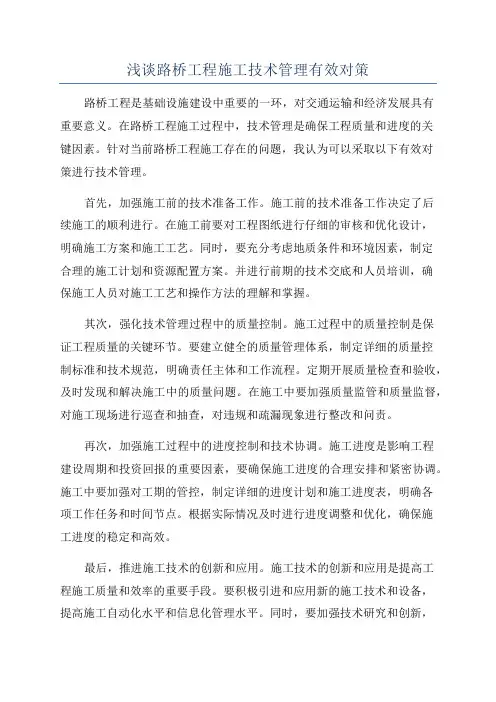 浅谈路桥工程施工技术管理有效对策

路桥工程是基础设施建设中重要的一环，对交通运输和经济发展具有重要意义。在路桥工程施工过程中，技术管理是确保工程质量和进度的关键因素。针对当前路桥工程施工存在的问题，我认为可以采取以下有效对策进行技术管理。

首先，加强施工前的技术准备工作。施工前的技术准备工作决定了后续施工的顺利进行。在施工前要对工程图纸进行仔细的审核和优化设计，明确施工方案和施工工艺。同时，要充分考虑地质条件和环境因素，制定合理的施工计划和资源配置方案。并进行前期的技术交底和人员培训，确保施工人员对施工工艺和操作方法的理解和掌握。

其次，强化技术管理过程中的质量控制。施工过程中的质量控制是保证工程质量的关键环节。要建立健全的质量管理体系，制定详细的质量控制标准和技术规范，明确责任主体和工作流程。定期开展质量检查和验收，及时发现和解决施工中的质量问题。在施工中要加强质量监管和质量监督，对施工现场进行巡查和抽查，对违规和疏漏现象进行整改和问责。

再次，加强施工过程中的进度控制和技术协调。施工进度是影响工程建设周期和投资回报的重要因素，要确保施工进度的合理安排和紧密协调。施工中要加强对工期的管控，制定详细的进度计划和施工进度表，明确各项工作任务和时间节点。根据实际情况及时进行进度调整和优化，确保施工进度的稳定和高效。

最后，推进施工技术的创新和应用。施工技术的创新和应用是提高工程施工质量和效率的重要手段。要积极引进和应用新的施工技术和设备，提高施工自动化水平和信息化管理水平。同时，要加强技术研究和创新，